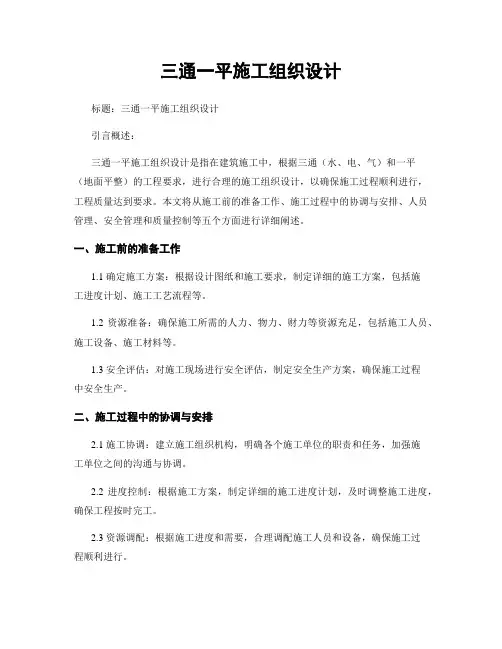 三通一平施工组织设计

标题：三通一平施工组织设计

引言概述：

三通一平施工组织设计是指在建筑施工中，根据三通（水、电、气）和一平（地面平整）的工程要求，进行合理的施工组织设计，以确保施工过程顺利进行，工程质量达到要求。本文将从施工前的准备工作、施工过程中的协调与安排、人员管理、安全管理和质量控制等五个方面进行详细阐述。

一、施工前的准备工作

1.1 确定施工方案：根据设计图纸和施工要求，制定详细的施工方案，包括施工进度计划、施工工艺流程等。

1.2 资源准备：确保施工所需的人力、物力、财力等资源充足，包括施工人员、施工设备、施工材料等。

1.3 安全评估：对施工现场进行安全评估，制定安全生产方案，确保施工过程中安全生产。

二、施工过程中的协调与安排

2.1 施工协调：建立施工组织机构，明确各个施工单位的职责和任务，加强施工单位之间的沟通与协调。

2.2 进度控制：根据施工方案，制定详细的施工进度计划，及时调整施工进度，确保工程按时完工。

2.3 资源调配：根据施工进度和需要，合理调配施工人员和设备，确保施工过程顺利进行。